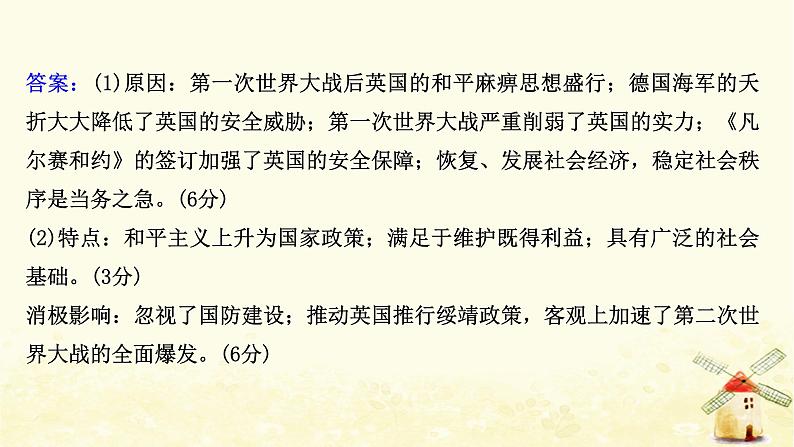 答案：(1)原因：第一次世界大战后英国的和平麻痹思想盛行；德国海军的夭折大大降低了英国的安全威胁；第一次世界大战严重削弱了英国的实力；《凡尔赛和约》的签订加强了英国的安全保障；恢复、发展社会经济，稳定社会秩序是当务之急。(6分)
(2)特点：和平主义上升为国家政策；满足于维护既得利益；具有广泛的社会基础。(3分)
消极影响：忽视了国防建设；推动英国推行绥靖政策，客观上加速了第二次世界大战的全面爆发。(6分)